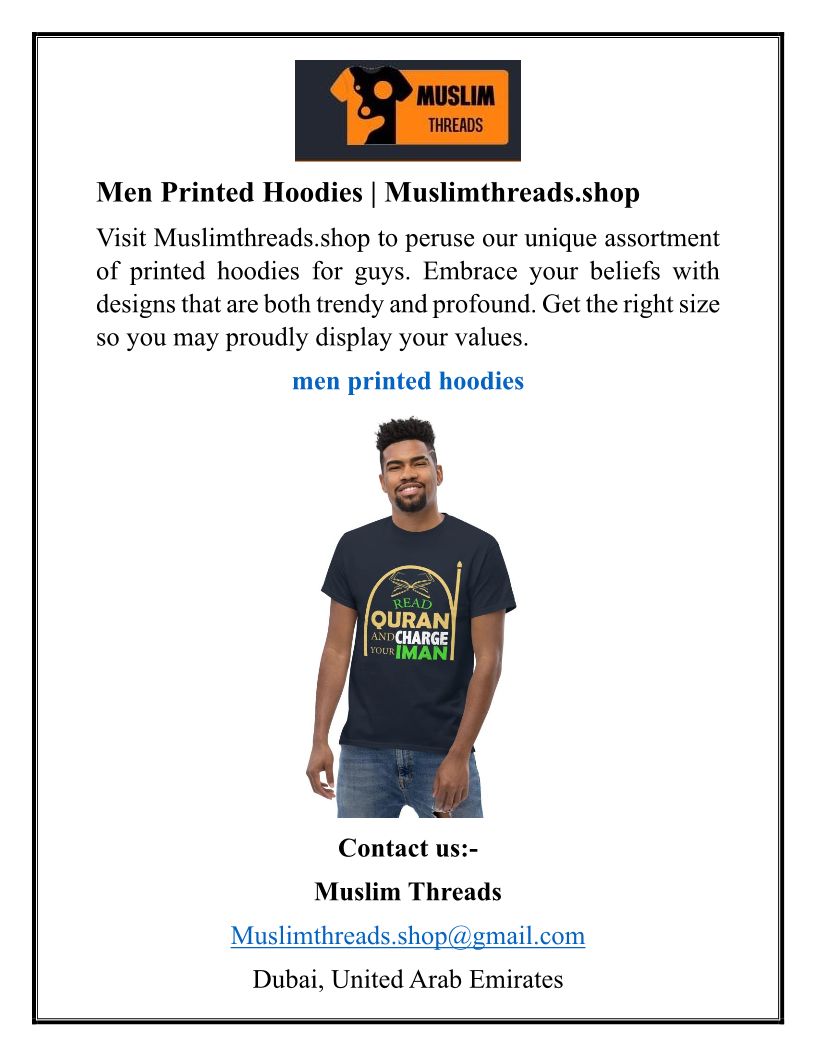 MUSLIM
THREADS

Men Printed Hoodies | Muslimthreads.shop

Visit Muslimthreads.shop to peruse our unique assortment of printed hoodies for guys. Embrace your beliefs with designs that are both trendy and profound. Get the right size so you may proudly display your values.

men printed hoodies

READ
QURAN
AND CHARGE
YOUR IMAN

Contact us:-

Muslim Threads

Muslimthreads.shop@gmail.com

Dubai, United Arab Emirates